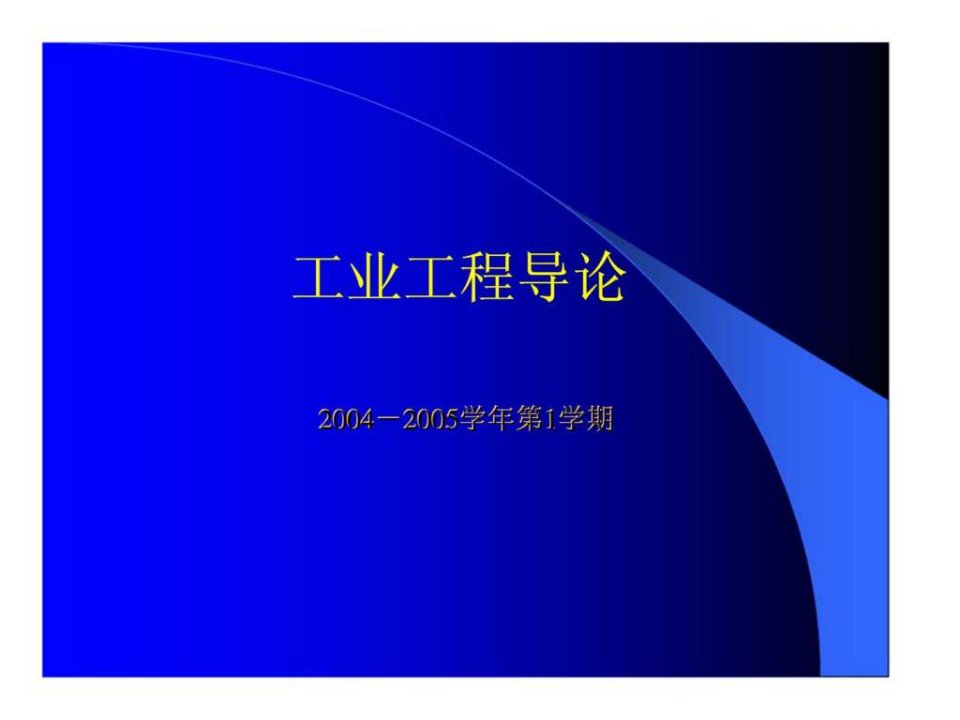 工业工程导论

2004－2005学年第1学期